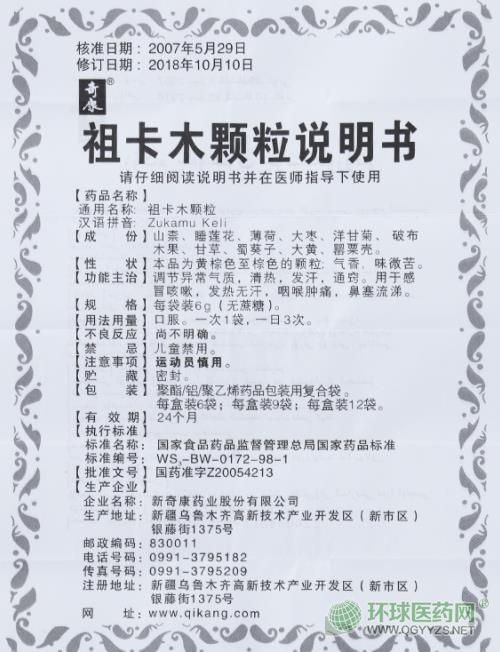 核准日期：2007年5月29日
修订日期：2018年10月10日

奇康®

祖卡木颗粒说明书

请仔细阅读说明书并在医师指导下使用

【药品名称】
通用名称：祖卡木颗粒
汉语拼音：Zukamu Keli

【成　份】山柰、睡莲花、薄荷、大枣、洋甘菊、破布木果、甘草、蜀葵子、大黄、罂粟壳。

【性　状】本品为黄棕色至棕色的颗粒；气香，味微苦。

【功能主治】调节异常气质，清热，发汗，通窍。用于感冒咳嗽，发热无汗，咽喉肿痛，鼻塞流涕。

【规　格】每袋装6g（无蔗糖）。

【用法用量】口服。一次1袋，一日3次。

【不良反应】尚不明确。

【禁　忌】儿童禁用。

【注意事项】运动员慎用。

【贮　藏】密封。

【包　装】聚酯/铝/聚乙烯药品包装用复合袋。
每盒装6袋；每盒装9袋；每盒装12袋。

【有 效 期】24个月

【执行标准】
标准名称：国家食品药品监督管理总局国家药品标准
标准编号：$WS_3$-BW-0172-98-1

【批准文号】国药准字Z20054213

【生产企业】
企业名称：新奇康药业股份有限公司
生产地址：新疆乌鲁木齐高新技术产业开发区（新市区）银藤街1375号
邮政编码：830011
电话号码：0991-3795182
传真号码：0991-3795209
注册地址：新疆乌鲁木齐高新技术产业开发区（新市区）银藤街1375号
网　址：www.qikang.com

环球医药网®
WWW.QGYYZS.NET